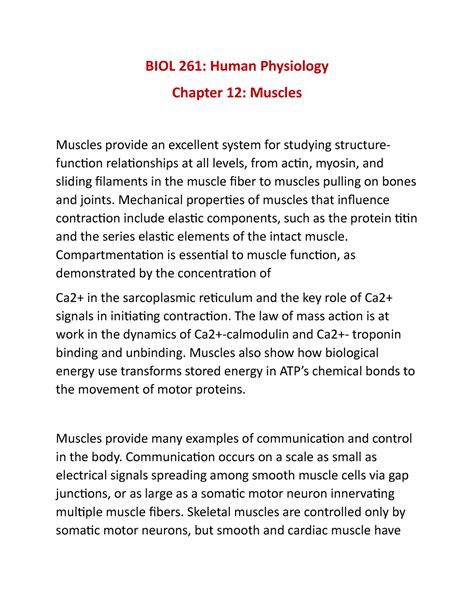 BIOL 261: Human Physiology

Chapter 12: Muscles

Muscles provide an excellent system for studying structure-function relationships at all levels, from actin, myosin, and sliding filaments in the muscle fiber to muscles pulling on bones and joints. Mechanical properties of muscles that influence contraction include elastic components, such as the protein titin and the series elastic elements of the intact muscle. Compartmentation is essential to muscle function, as demonstrated by the concentration of

Ca2+ in the sarcoplasmic reticulum and the key role of Ca2+ signals in initiating contraction. The law of mass action is at work in the dynamics of Ca2+-calmodulin and Ca2+- troponin binding and unbinding. Muscles also show how biological energy use transforms stored energy in ATP's chemical bonds to the movement of motor proteins.

Muscles provide many examples of communication and control in the body. Communication occurs on a scale as small as electrical signals spreading among smooth muscle cells via gap junctions, or as large as a somatic motor neuron innervating multiple muscle fibers. Skeletal muscles are controlled only by somatic motor neurons, but smooth and cardiac muscle have